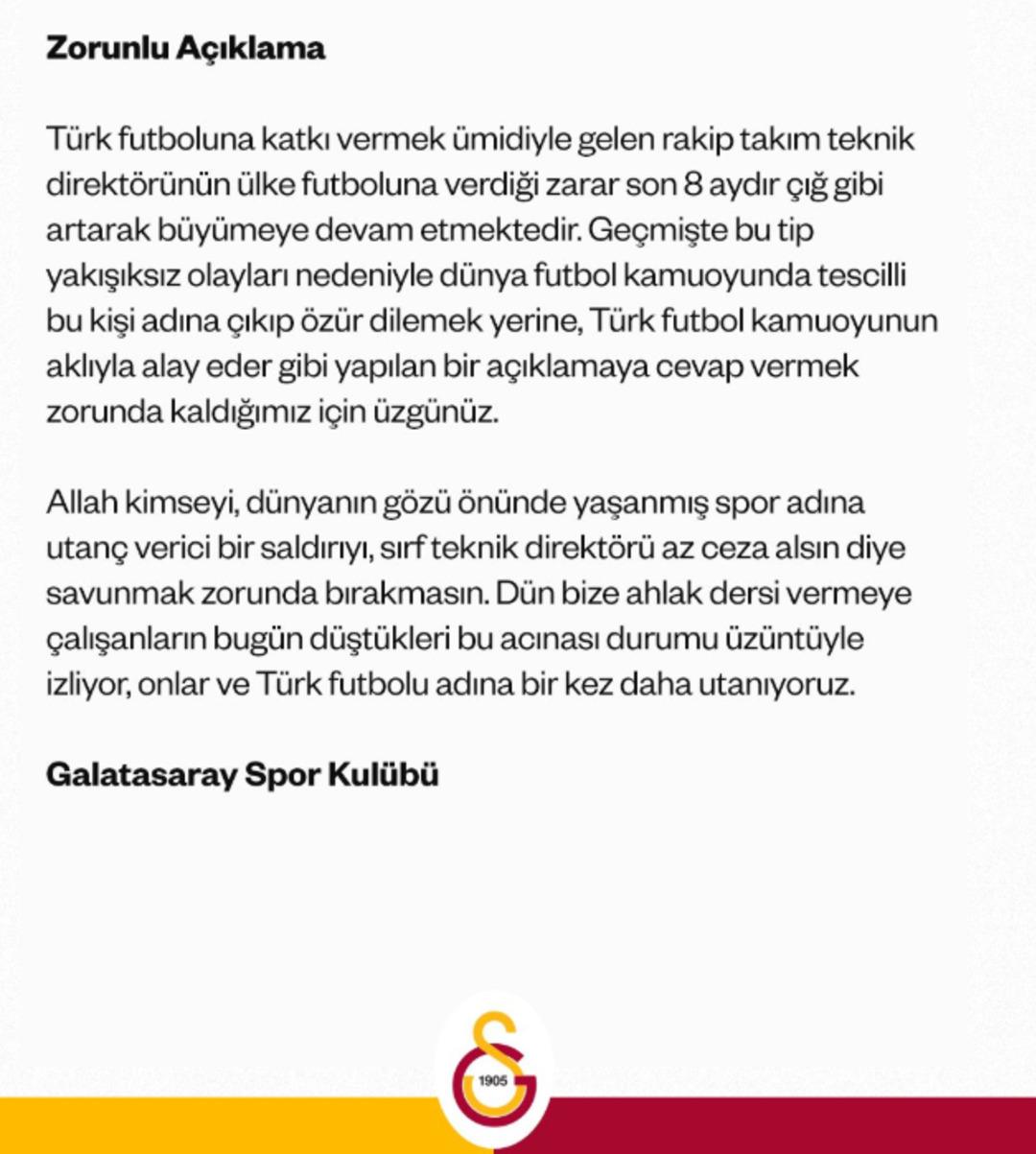 Zorunlu Açıklama

Türk futboluna katkı vermek ümidiyle gelen rakip takım teknik direktörünün ülke futboluna verdiği zarar son 8 aydır çığ gibi artarak büyümeye devam etmektedir. Geçmişte bu tip yakışıksız olayları nedeniyle dünya futbol kamuoyunda tescilli bu kişi adına çıkıp özür dilemek yerine, Türk futbol kamuoyunun aklıyla alay eder gibi yapılan bir açıklamaya cevap vermek zorunda kaldığımız için üzgünüz.

Allah kimseyi, dünyanın gözü önünde yaşanmış spor adına utanç verici bir saldırıyı, sırf teknik direktörü az ceza alsın diye savunmak zorunda bırakmasın. Dün bize ahlak dersi vermeye çalışanların bugün düştükleri bu acınası durumu üzüntüyle izliyor, onlar ve Türk futbolu adına bir kez daha utanıyoruz.

Galatasaray Spor Kulübü

1905